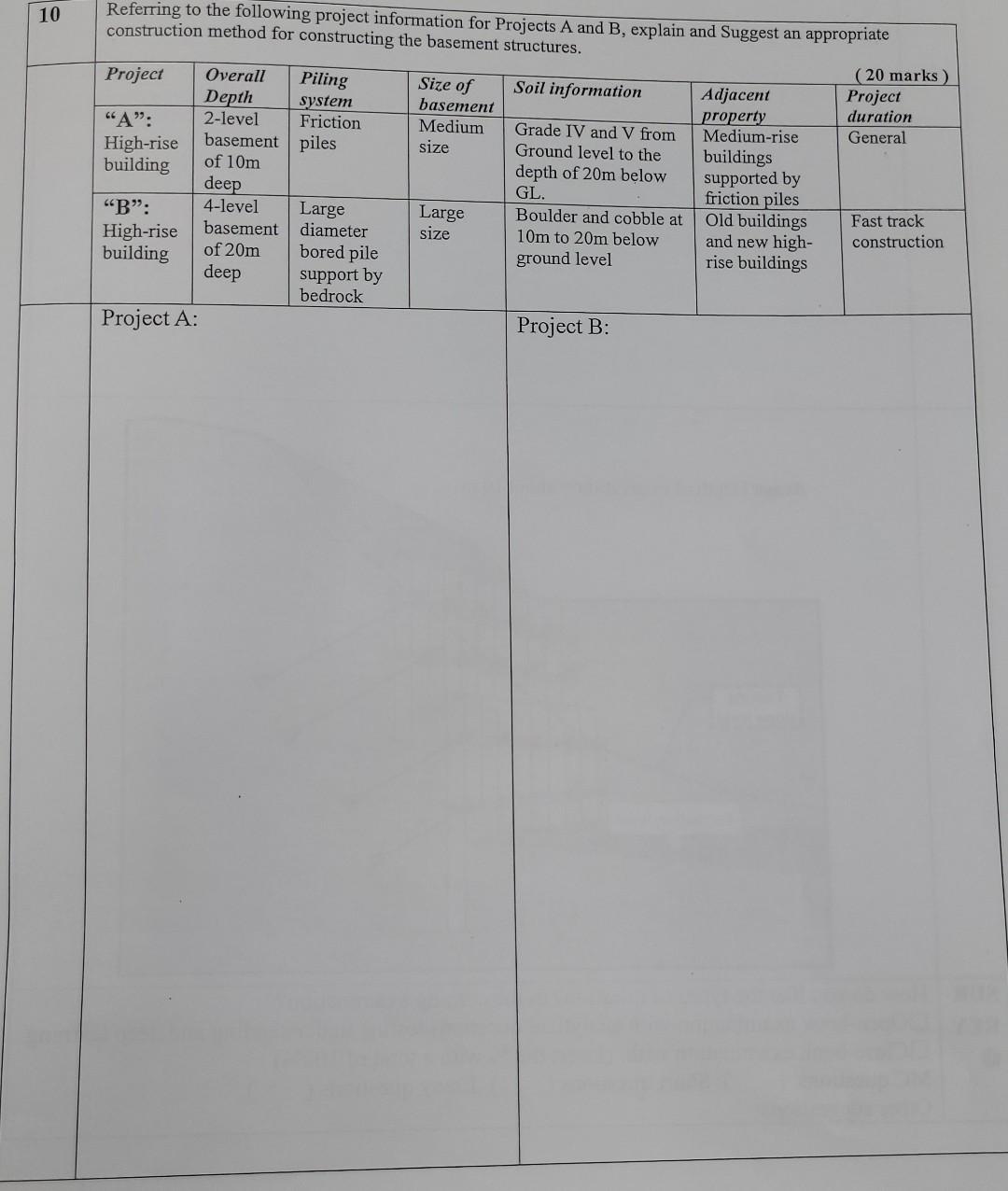 10

Referring to the following project information for Projects A and B, explain and Suggest an appropriate construction method for constructing the basement structures.

( 20 marks )

| Project | Overall Depth | Piling system | Size of basement | Soil information | Adjacent property | Project duration |
|---|---|---|---|---|---|---|
| "A": High-rise building | 2-level basement of 10m deep | Friction piles | Medium size | Grade IV and V from Ground level to the depth of 20m below GL. | Medium-rise buildings supported by friction piles | General |
| "B": High-rise building | 4-level basement of 20m deep | Large diameter bored pile support by bedrock | Large size | Boulder and cobble at 10m to 20m below ground level | Old buildings and new high-rise buildings | Fast track construction |

Project A:

Project B: